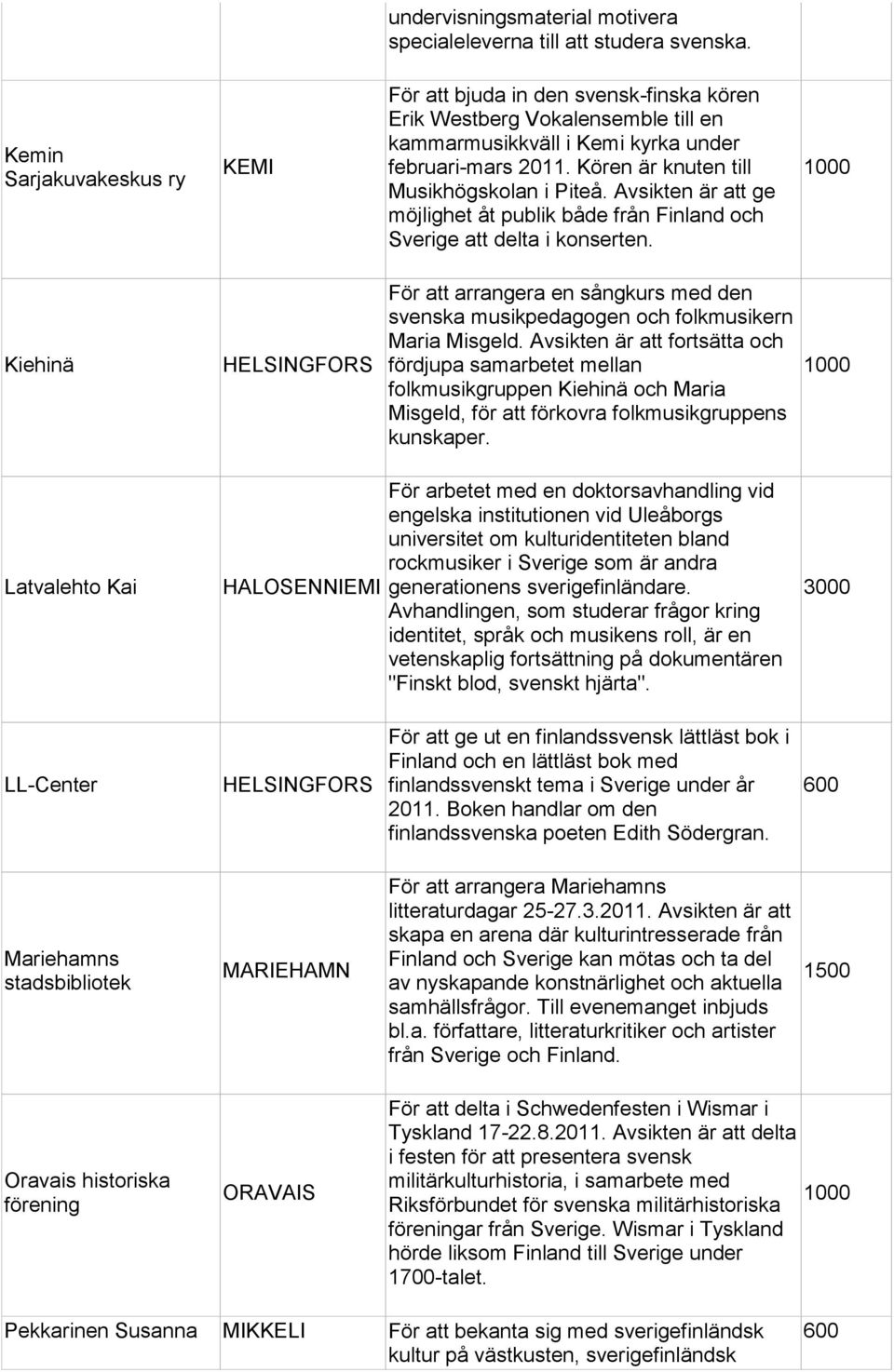 |  |  |  |  |
|---|---|---|---|
|  |  | undervisningsmaterial motivera specialeleverna till att studera svenska. |  |
| Kemin Sarjakuvakeskus ry | KEMI | För att bjuda in den svensk-finska kören Erik Westberg Vokalensemble till en kammarmusikkväll i Kemi kyrka under februari-mars 2011. Kören är knuten till Musikhögskolan i Piteå. Avsikten är att ge möjlighet åt publik både från Finland och Sverige att delta i konserten. | 1000 |
| Kiehinä | HELSINGFORS | För att arrangera en sångkurs med den svenska musikpedagogen och folkmusikern Maria Misgeld. Avsikten är att fortsätta och fördjupa samarbetet mellan folkmusikgruppen Kiehinä och Maria Misgeld, för att förkovra folkmusikgruppens kunskaper. | 1000 |
| Latvalehto Kai | HALOSENNIEMI | För arbetet med en doktorsavhandling vid engelska institutionen vid Uleåborgs universitet om kulturidentiteten bland rockmusiker i Sverige som är andra generationens sverigefinländare. Avhandlingen, som studerar frågor kring identitet, språk och musikens roll, är en vetenskaplig fortsättning på dokumentären "Finskt blod, svenskt hjärta". | 3000 |
| LL-Center | HELSINGFORS | För att ge ut en finlandssvensk lättläst bok i Finland och en lättläst bok med finlandssvenskt tema i Sverige under år 2011. Boken handlar om den finlandssvenska poeten Edith Södergran. | 600 |
| Mariehamns stadsbibliotek | MARIEHAMN | För att arrangera Mariehamns litteraturdagar 25-27.3.2011. Avsikten är att skapa en arena där kulturintresserade från Finland och Sverige kan mötas och ta del av nyskapande konstnärlighet och aktuella samhällsfrågor. Till evenemanget inbjuds bl.a. författare, litteraturkritiker och artister från Sverige och Finland. | 1500 |
| Oravais historiska förening | ORAVAIS | För att delta i Schwedenfesten i Wismar i Tyskland 17-22.8.2011. Avsikten är att delta i festen för att presentera svensk militärkulturhistoria, i samarbete med Riksförbundet för svenska militärhistoriska föreningar från Sverige. Wismar i Tyskland hörde liksom Finland till Sverige under 1700-talet. | 1000 |
| Pekkarinen Susanna | MIKKELI | För att bekanta sig med sverigefinländsk kultur på västkusten, sverigefinländsk | 600 |